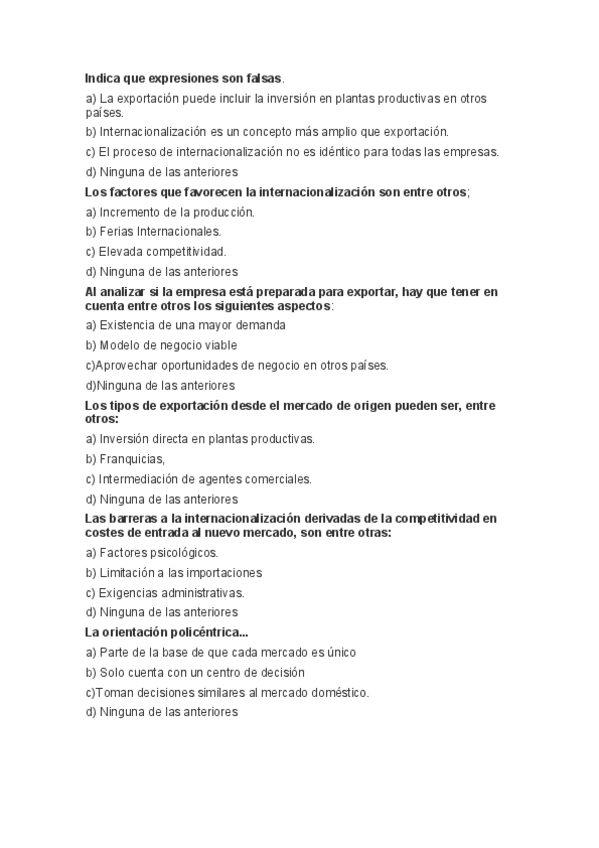 Indica que expresiones son falsas.

a) La exportación puede incluir la inversión en plantas productivas en otros países.

b) Internacionalización es un concepto más amplio que exportación.

c) El proceso de internacionalización no es idéntico para todas las empresas.

d) Ninguna de las anteriores

Los factores que favorecen la internacionalización son entre otros;

a) Incremento de la producción.

b) Ferias Internacionales.

c) Elevada competitividad.

d) Ninguna de las anteriores

Al analizar si la empresa está preparada para exportar, hay que tener en cuenta entre otros los siguientes aspectos:

a) Existencia de una mayor demanda

b) Modelo de negocio viable

c)Aprovechar oportunidades de negocio en otros países.

d)Ninguna de las anteriores

Los tipos de exportación desde el mercado de origen pueden ser, entre otros:

a) Inversión directa en plantas productivas.

b) Franquicias,

c) Intermediación de agentes comerciales.

d) Ninguna de las anteriores

Las barreras a la internacionalización derivadas de la competitividad en costes de entrada al nuevo mercado, son entre otras:

a) Factores psicológicos.

b) Limitación a las importaciones

c) Exigencias administrativas.

d) Ninguna de las anteriores

La orientación policéntrica...

a) Parte de la base de que cada mercado es único

b) Solo cuenta con un centro de decisión

c)Toman decisiones similares al mercado doméstico.

d) Ninguna de las anteriores